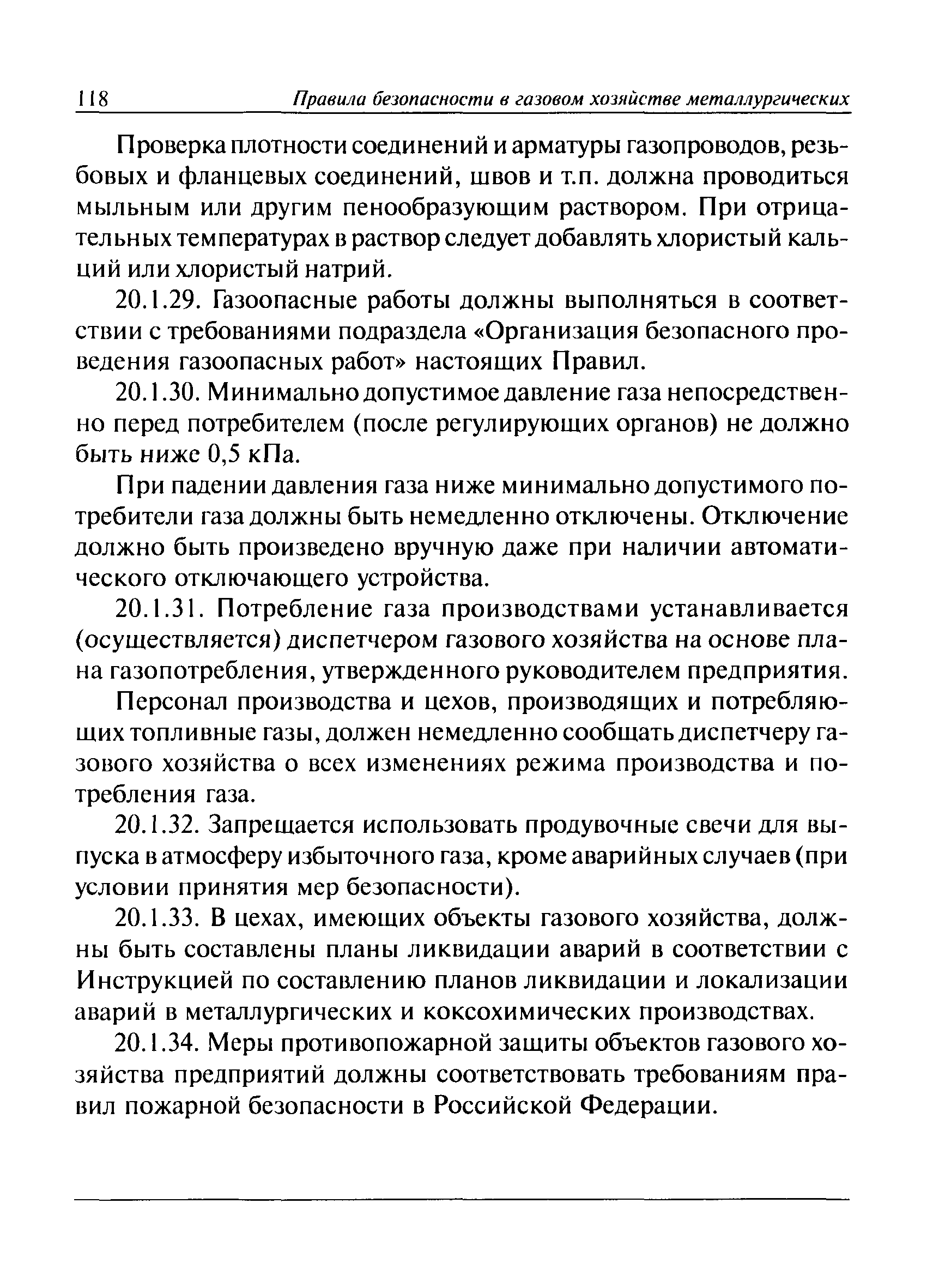 118 Правила безопасности в газовом хозяйстве металлургических

Проверка плотности соединений и арматуры газопроводов, резьбовых и фланцевых соединений, швов и т.п. должна проводиться мыльным или другим пенообразующим раствором. При отрицательных температурах в раствор следует добавлять хлористый кальций или хлористый натрий.

20.1.29. Газоопасные работы должны выполняться в соответствии с требованиями подраздела «Организация безопасного проведения газоопасных работ» настоящих Правил.

20.1.30. Минимально допустимое давление газа непосредственно перед потребителем (после регулирующих органов) не должно быть ниже 0,5 кПа.

При падении давления газа ниже минимально допустимого потребители газа должны быть немедленно отключены. Отключение должно быть произведено вручную даже при наличии автоматического отключающего устройства.

20.1.31. Потребление газа производствами устанавливается (осуществляется) диспетчером газового хозяйства на основе плана газопотребления, утвержденного руководителем предприятия.

Персонал производства и цехов, производящих и потребляющих топливные газы, должен немедленно сообщать диспетчеру газового хозяйства о всех изменениях режима производства и потребления газа.

20.1.32. Запрещается использовать продувочные свечи для выпуска в атмосферу избыточного газа, кроме аварийных случаев (при условии принятия мер безопасности).

20.1.33. В цехах, имеющих объекты газового хозяйства, должны быть составлены планы ликвидации аварий в соответствии с Инструкцией по составлению планов ликвидации и локализации аварий в металлургических и коксохимических производствах.

20.1.34. Меры противопожарной защиты объектов газового хозяйства предприятий должны соответствовать требованиям правил пожарной безопасности в Российской Федерации.